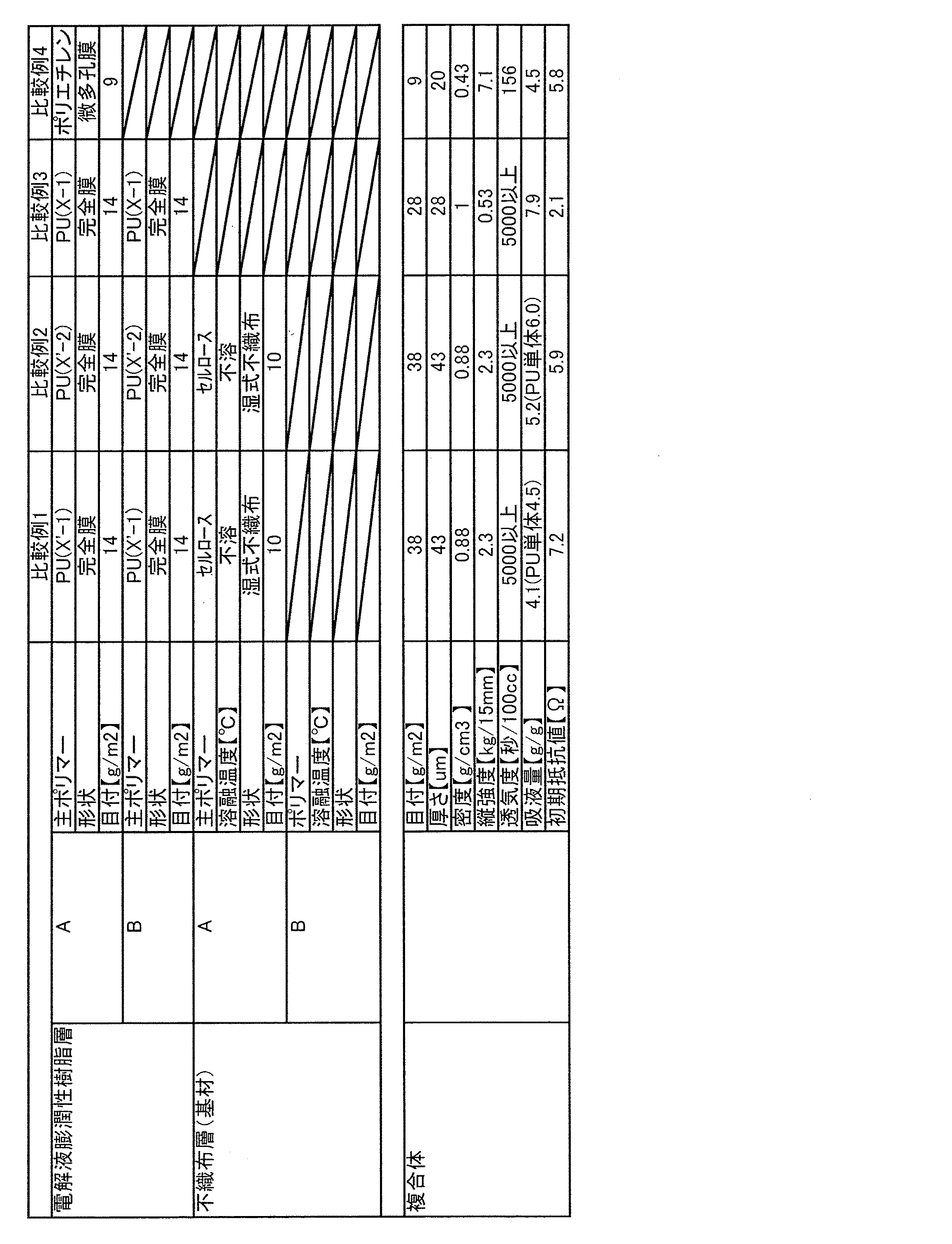 |  |  |  | 比較例1 | 比較例2 | 比較例3 | 比較例4 |
|---|---|---|---|---|---|---|
| 電解液膨潤性樹脂層 | A | 主ポリマー | PU(X'-1) | PU(X'-2) | PU(X-1) | ポリエチレン |
|  |  | 形状 | 完全膜 | 完全膜 | 完全膜 | 微多孔膜 |
|  |  | 目付【g/m2】 | 14 | 14 | 14 | 9 |
|  | B | 主ポリマー | PU(X'-1) | PU(X'-2) | PU(X-1) |  |
|  |  | 形状 | 完全膜 | 完全膜 | 完全膜 |  |
|  |  | 目付【g/m2】 | 14 | 14 | 14 |  |
| 不織布層(基材) | A | 主ポリマー | セルロース | セルロース |  |  |
|  |  | 溶融温度【°C】 | 不溶 | 不溶 |  |  |
|  |  | 形状 | 湿式不織布 | 湿式不織布 |  |  |
|  |  | 目付【g/m2】 | 10 | 10 |  |  |
|  | B | ポリマー |  |  |  |  |
|  |  | 溶融温度【°C】 |  |  |  |  |
|  |  | 形状 |  |  |  |  |
|  |  | 目付【g/m2】 |  |  |  |  |

| 複合体 | 目付【g/m2】 | 38 | 38 | 28 | 9 |
|---|---|---|---|---|---|
|  | 厚さ【um】 | 43 | 43 | 28 | 20 |
|  | 密度【g/cm3】 | 0.88 | 0.88 | 1 | 0.43 |
|  | 縦強度【kg/15mm】 | 2.3 | 2.3 | 0.53 | 7.1 |
|  | 透気度【秒/100cc】 | 5000以上 | 5000以上 | 5000以上 | 156 |
|  | 吸液量【g/g】 | 4.1(PU単体4.5) | 5.2(PU単体6.0) | 7.9 | 4.5 |
|  | 初期抵抗値【Ω】 | 7.2 | 5.9 | 2.1 | 5.8 |